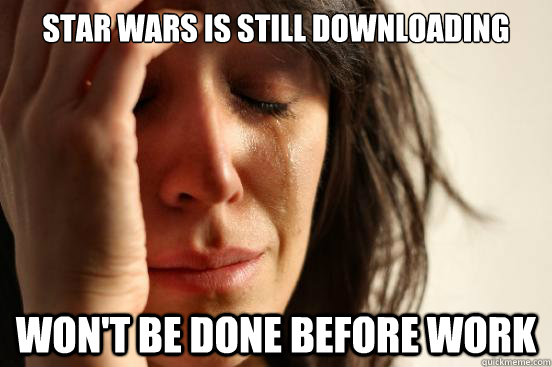 STAR WARS IS STILL DOWNLOADING

WON'T BE DONE BEFORE WORK

quickmeme.com